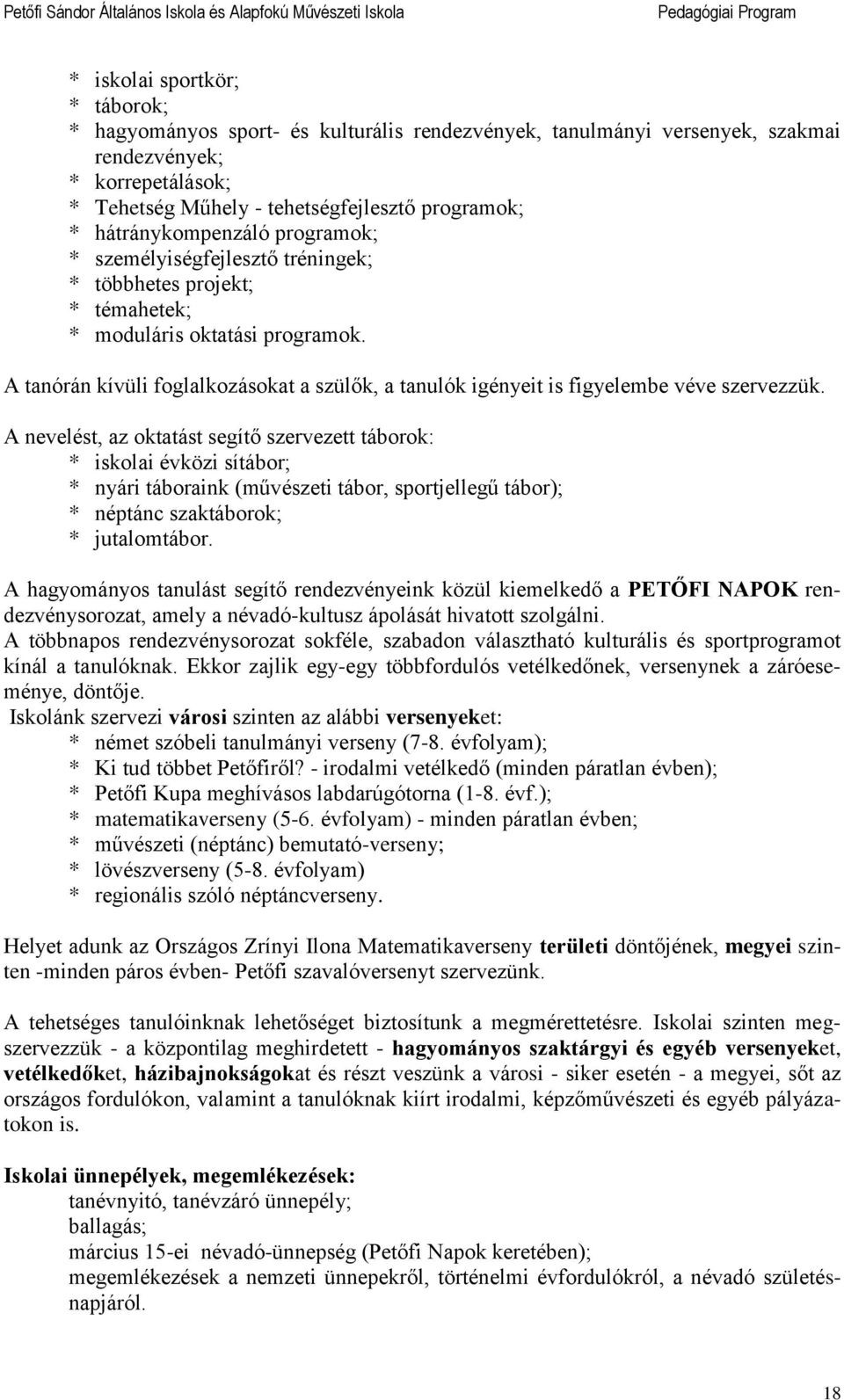 Petőfi Sándor Általános Iskola és Alapfokú Művészeti Iskola Pedagógiai Program

* iskolai sportkör;
* táborok;
* hagyományos sport- és kulturális rendezvények, tanulmányi versenyek, szakmai rendezvények;
* korrepetálások;
* Tehetség Műhely - tehetségfejlesztő programok;
* hátránykompenzáló programok;
* személyiségfejlesztő tréningek;
* többhetes projekt;
* témahetek;
* moduláris oktatási programok.

A tanórán kívüli foglalkozásokat a szülők, a tanulók igényeit is figyelembe véve szervezzük.

A nevelést, az oktatást segítő szervezett táborok:
* iskolai évközi sítábor;
* nyári táboraink (művészeti tábor, sportjellegű tábor);
* néptánc szaktáborok;
* jutalomtábor.

A hagyományos tanulást segítő rendezvényeink közül kiemelkedő a PETŐFI NAPOK rendezvénysorozat, amely a névadó-kultusz ápolását hivatott szolgálni.
A többnapos rendezvénysorozat sokféle, szabadon választható kulturális és sportprogramot kínál a tanulóknak. Ekkor zajlik egy-egy többfordulós vetélkedőnek, versenynek a záróeseménye, döntője.
Iskolánk szervezi városi szinten az alábbi versenyeket:
* német szóbeli tanulmányi verseny (7-8. évfolyam);
* Ki tud többet Petőfiről? - irodalmi vetélkedő (minden páratlan évben);
* Petőfi Kupa meghívásos labdarúgótorna (1-8. évf.);
* matematikaverseny (5-6. évfolyam) - minden páratlan évben;
* művészeti (néptánc) bemutató-verseny;
* lövészverseny (5-8. évfolyam)
* regionális szóló néptáncverseny.

Helyet adunk az Országos Zrínyi Ilona Matematikaverseny területi döntőjének, megyei szinten -minden páros évben- Petőfi szavalóversenyt szervezünk.

A tehetséges tanulóinknak lehetőséget biztosítunk a megmérettetésre. Iskolai szinten megszervezzük - a központilag meghirdetett - hagyományos szaktárgyi és egyéb versenyeket, vetélkedőket, házibajnokságokat és részt veszünk a városi - siker esetén - a megyei, sőt az országos fordulókon, valamint a tanulóknak kiírt irodalmi, képzőművészeti és egyéb pályázatokon is.

Iskolai ünnepélyek, megemlékezések:
tanévnyitó, tanévzáró ünnepély;
ballagás;
március 15-ei névadó-ünnepség (Petőfi Napok keretében);
megemlékezések a nemzeti ünnepekről, történelmi évfordulókról, a névadó születésnapjáról.

18